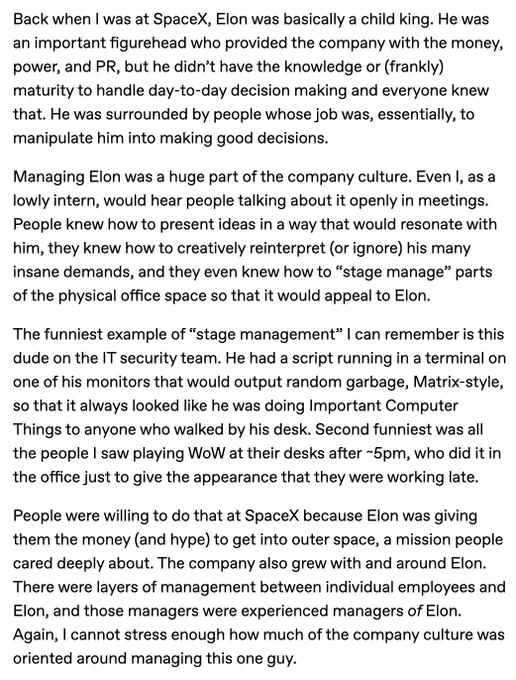 Back when I was at SpaceX, Elon was basically a child king. He was an important figurehead who provided the company with the money, power, and PR, but he didn't have the knowledge or (frankly) maturity to handle day-to-day decision making and everyone knew that. He was surrounded by people whose job was, essentially, to manipulate him into making good decisions.

Managing Elon was a huge part of the company culture. Even I, as a lowly intern, would hear people talking about it openly in meetings. People knew how to present ideas in a way that would resonate with him, they knew how to creatively reinterpret (or ignore) his many insane demands, and they even knew how to "stage manage" parts of the physical office space so that it would appeal to Elon.

The funniest example of "stage management" I can remember is this dude on the IT security team. He had a script running in a terminal on one of his monitors that would output random garbage, Matrix-style, so that it always looked like he was doing Important Computer Things to anyone who walked by his desk. Second funniest was all the people I saw playing WoW at their desks after ~5pm, who did it in the office just to give the appearance that they were working late.

People were willing to do that at SpaceX because Elon was giving them the money (and hype) to get into outer space, a mission people cared deeply about. The company also grew with and around Elon. There were layers of management between individual employees and Elon, and those managers were experienced managers of Elon. Again, I cannot stress enough how much of the company culture was oriented around managing this one guy.